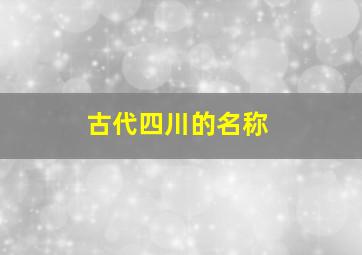 古代四川的名称